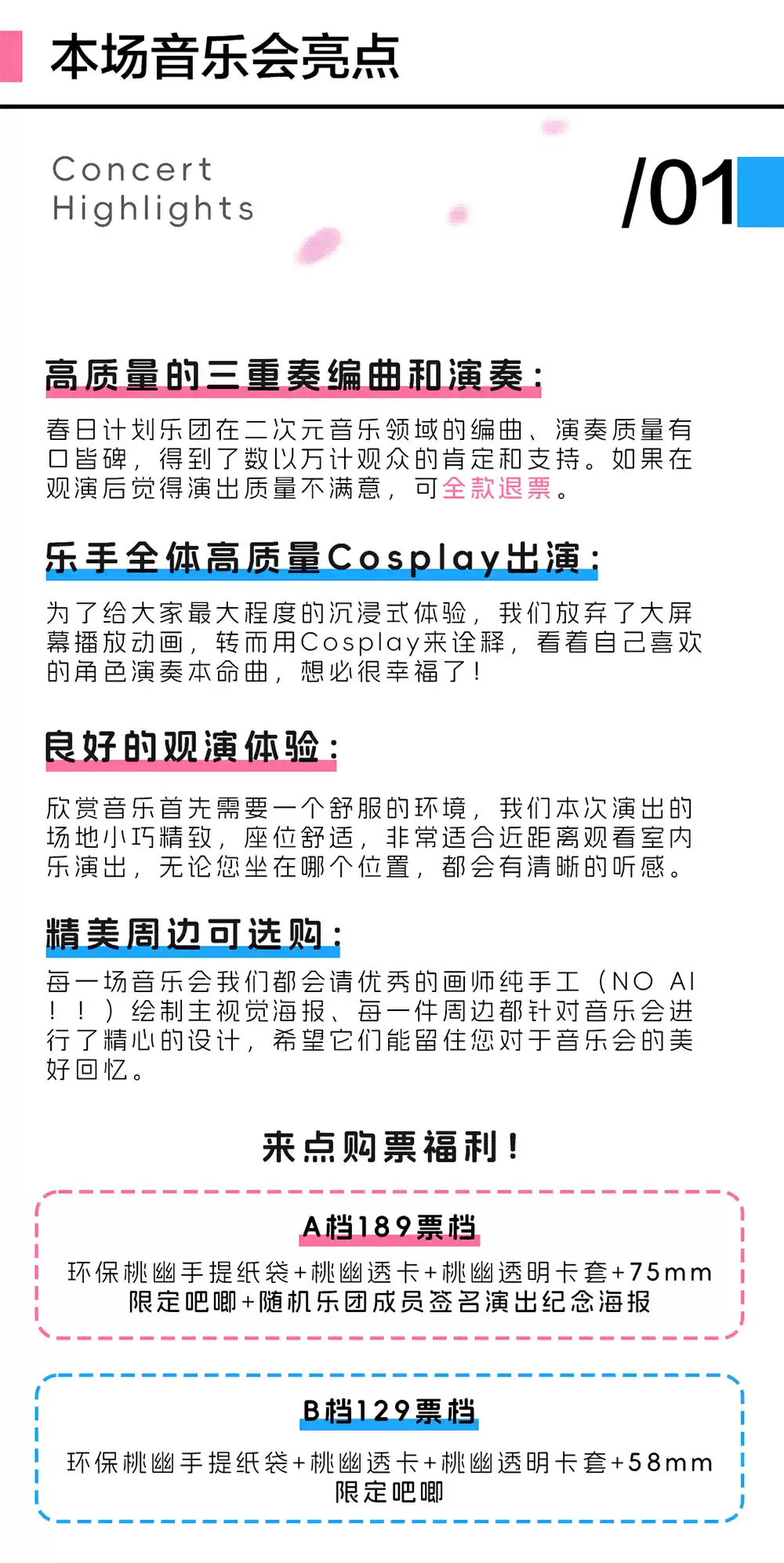 本场音乐会亮点

Concert
Highlights

/01

高质量的三重奏编曲和演奏：

春日计划乐团在二次元音乐领域的编曲、演奏质量有口皆碑，得到了数以万计观众的肯定和支持。如果在观演后觉得演出质量不满意，可全款退票。

乐手全体高质量Cosplay出演：

为了给大家最大程度的沉浸式体验，我们放弃了大屏幕播放动画，转而用Cosplay来诠释，看着自己喜欢的角色演奏本命曲，想必很幸福了！

良好的观演体验：

欣赏音乐首先需要一个舒服的环境，我们本次演出的场地小巧精致，座位舒适，非常适合近距离观看室内乐演出，无论您坐在哪个位置，都会有清晰的听感。

精美周边可选购：

每一场音乐会我们都会请优秀的画师纯手工（NO AI！！）绘制主视觉海报、每一件周边都针对音乐会进行了精心的设计，希望它们能留住您对于音乐会的美好回忆。

来点购票福利！

A档189票档

环保桃幽手提纸袋+桃幽透卡+桃幽透明卡套+75mm限定吧唧+随机乐团成员签名演出纪念海报

B档129票档

环保桃幽手提纸袋+桃幽透卡+桃幽透明卡套+58mm限定吧唧